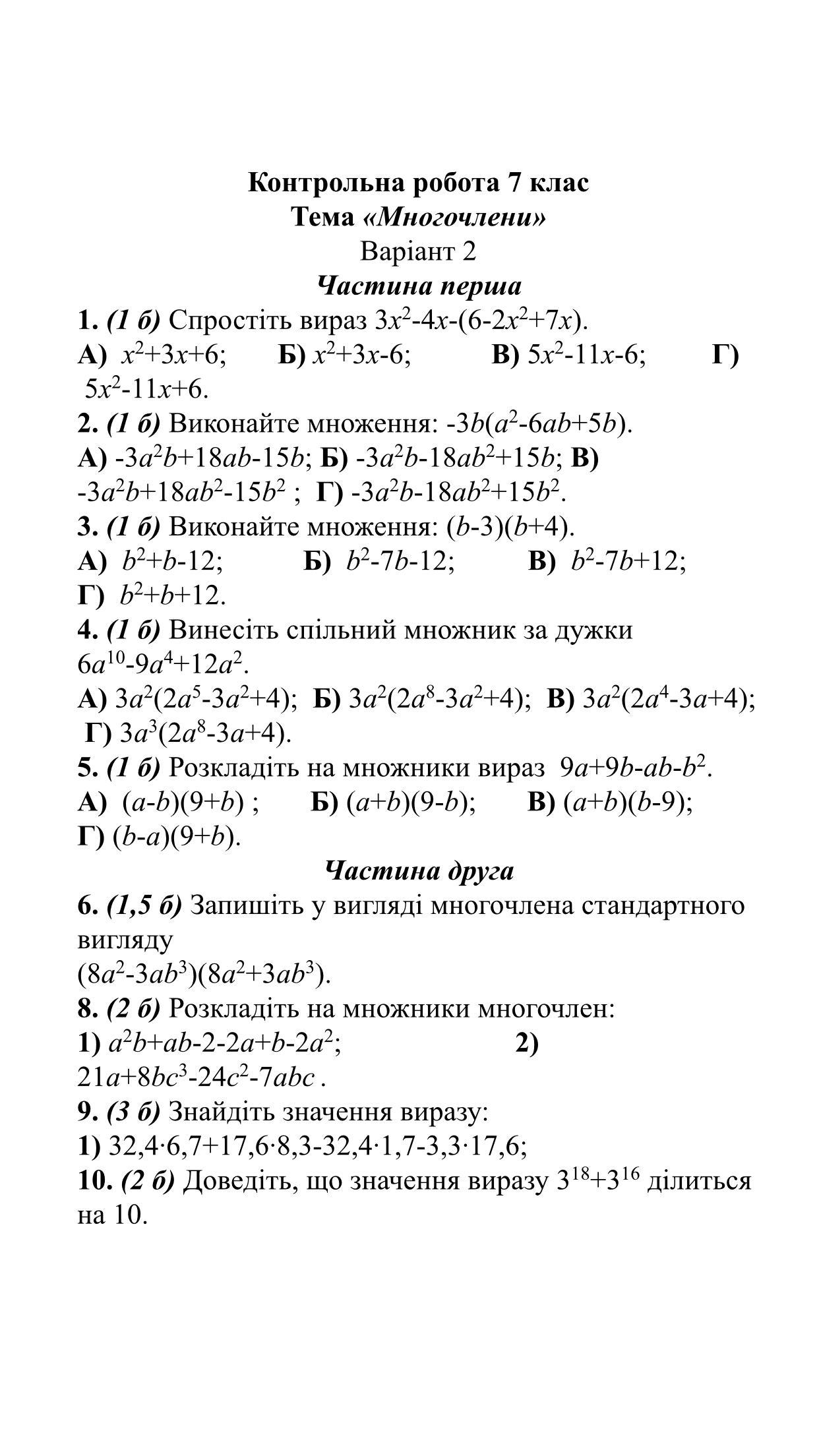 Контрольна робота 7 клас
Тема «Многочлени»
Варіант 2
Частина перша

1. (1 б) Спростіть вираз $3x^2-4x-(6-2x^2+7x)$.
А) $x^2+3x+6$; Б) $x^2+3x-6$; В) $5x^2-11x-6$; Г) $5x^2-11x+6$.

2. (1 б) Виконайте множення: $-3b(a^2-6ab+5b)$.
А) $-3a^2b+18ab-15b$; Б) $-3a^2b-18ab^2+15b$; В) $-3a^2b+18ab^2-15b^2$ ; Г) $-3a^2b-18ab^2+15b^2$.

3. (1 б) Виконайте множення: $(b-3)(b+4)$.
А) $b^2+b-12$; Б) $b^2-7b-12$; В) $b^2-7b+12$; Г) $b^2+b+12$.

4. (1 б) Винесіть спільний множник за дужки $6a^{10}-9a^4+12a^2$.
А) $3a^2(2a^5-3a^2+4)$; Б) $3a^2(2a^8-3a^2+4)$; В) $3a^2(2a^4-3a+4)$; Г) $3a^3(2a^8-3a+4)$.

5. (1 б) Розкладіть на множники вираз $9a+9b-ab-b^2$.
А) $(a-b)(9+b)$ ; Б) $(a+b)(9-b)$; В) $(a+b)(b-9)$; Г) $(b-a)(9+b)$.

Частина друга

6. (1,5 б) Запишіть у вигляді многочлена стандартного вигляду
$(8a^2-3ab^3)(8a^2+3ab^3)$.

8. (2 б) Розкладіть на множники многочлен:
1) $a^2b+ab-2-2a+b-2a^2$; 2) $21a+8bc^3-24c^2-7abc$ .

9. (3 б) Знайдіть значення виразу:
1) $32,4\cdot6,7+17,6\cdot8,3-32,4\cdot1,7-3,3\cdot17,6$;

10. (2 б) Доведіть, що значення виразу $3^{18}+3^{16}$ ділиться на 10.